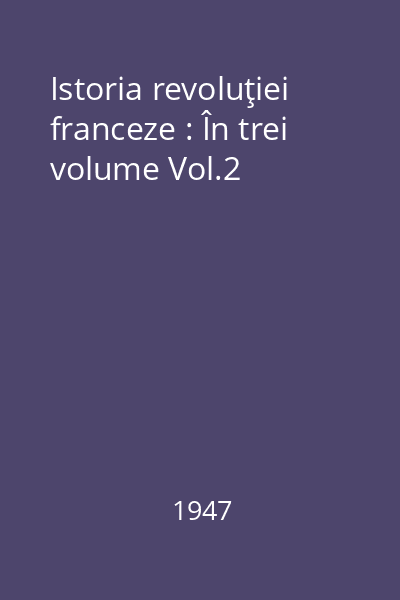 Istoria revoluţiei franceze : În trei volume Vol.2

1947